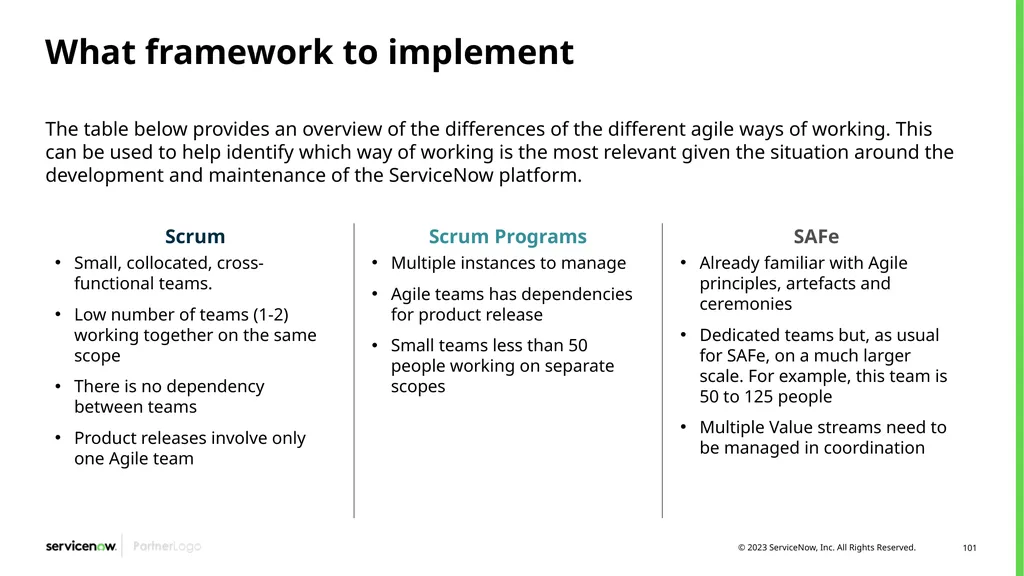 What framework to implement

The table below provides an overview of the differences of the different agile ways of working. This can be used to help identify which way of working is the most relevant given the situation around the development and maintenance of the ServiceNow platform.

Scrum
• Small, collocated, cross-functional teams.
• Low number of teams (1-2) working together on the same scope
• There is no dependency between teams
• Product releases involve only one Agile team

Scrum Programs
• Multiple instances to manage
• Agile teams has dependencies for product release
• Small teams less than 50 people working on separate scopes

SAFe
• Already familiar with Agile principles, artefacts and ceremonies
• Dedicated teams but, as usual for SAFe, on a much larger scale. For example, this team is 50 to 125 people
• Multiple Value streams need to be managed in coordination

servicenow. PartnerLogo

© 2023 ServiceNow, Inc. All Rights Reserved.

101